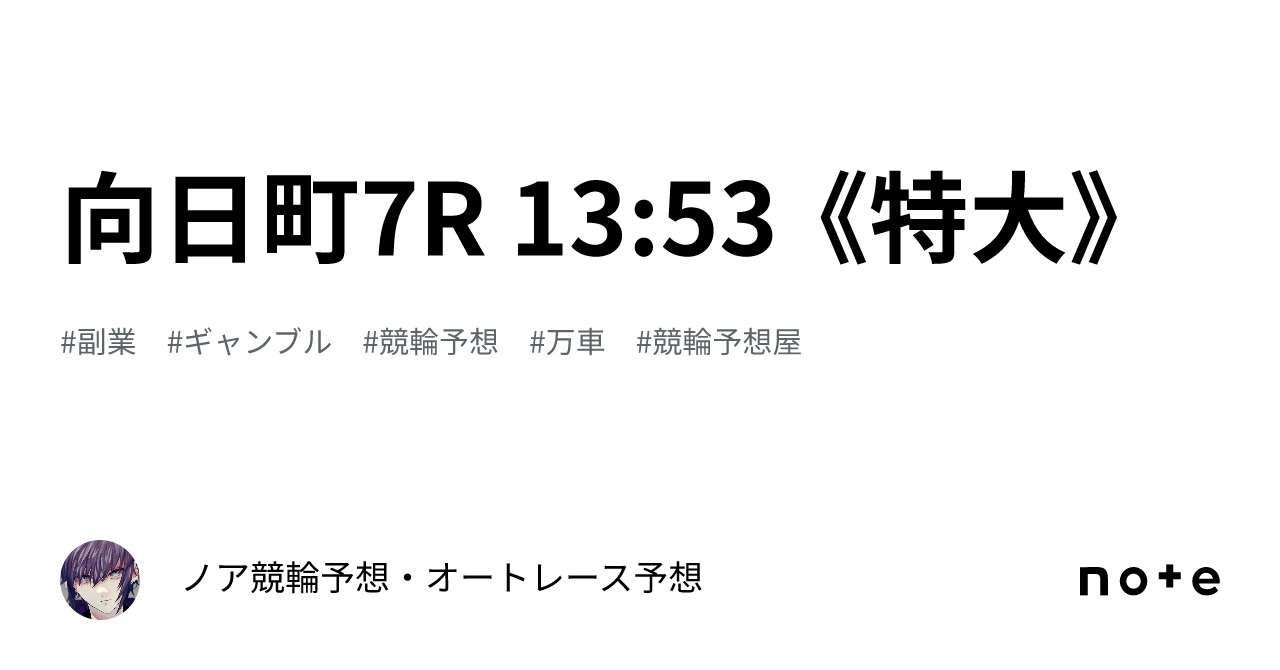 向日町7R 13:53《特大》

#副業　#ギャンブル　#競輪予想　#万車　#競輪予想屋

ノア競輪予想・オートレース予想

note